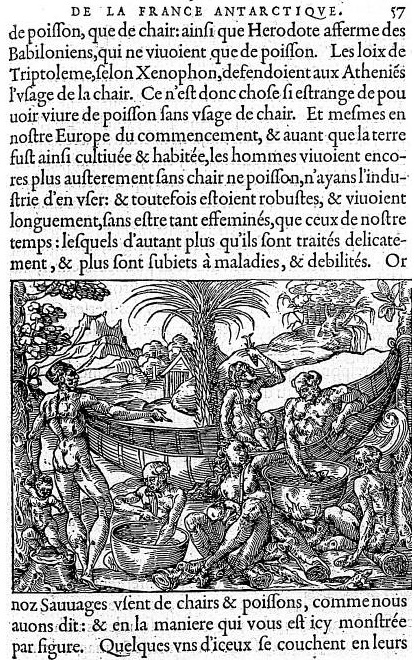 DE LA FRANCE ANTARCTIQVE. 57

de poisson, que de chair: ainsi que Herodote afferme des Babiloniens, qui ne viuoient que de poisson. Les loix de Triptoleme, selon Xenophon, defendoient aux Atheniẽs l'vsage de la chair. Ce n'est donc chose si estrange de pouuoir viure de poisson sans vsage de chair. Et mesmes en nostre Europe du commencement, & auant que la terre fust ainsi cultiuée & habitée, les hommes viuoient encores plus austerement sans chair ne poisson, n'ayans l'industrie d'en vser: & toutefois estoient robustes, & viuoient longuement, sans estre tant effeminés, que ceux de nostre temps: lesquels d'autant plus qu'ils sont traités delicatement, & plus sont subiets à maladies, & debilités. Or

noz Sauuages vsent de chairs & poissons, comme nous auons dit: & en la maniere qui vous est icy monstrée par figure. Quelques vns d'iceux se couchent en leurs